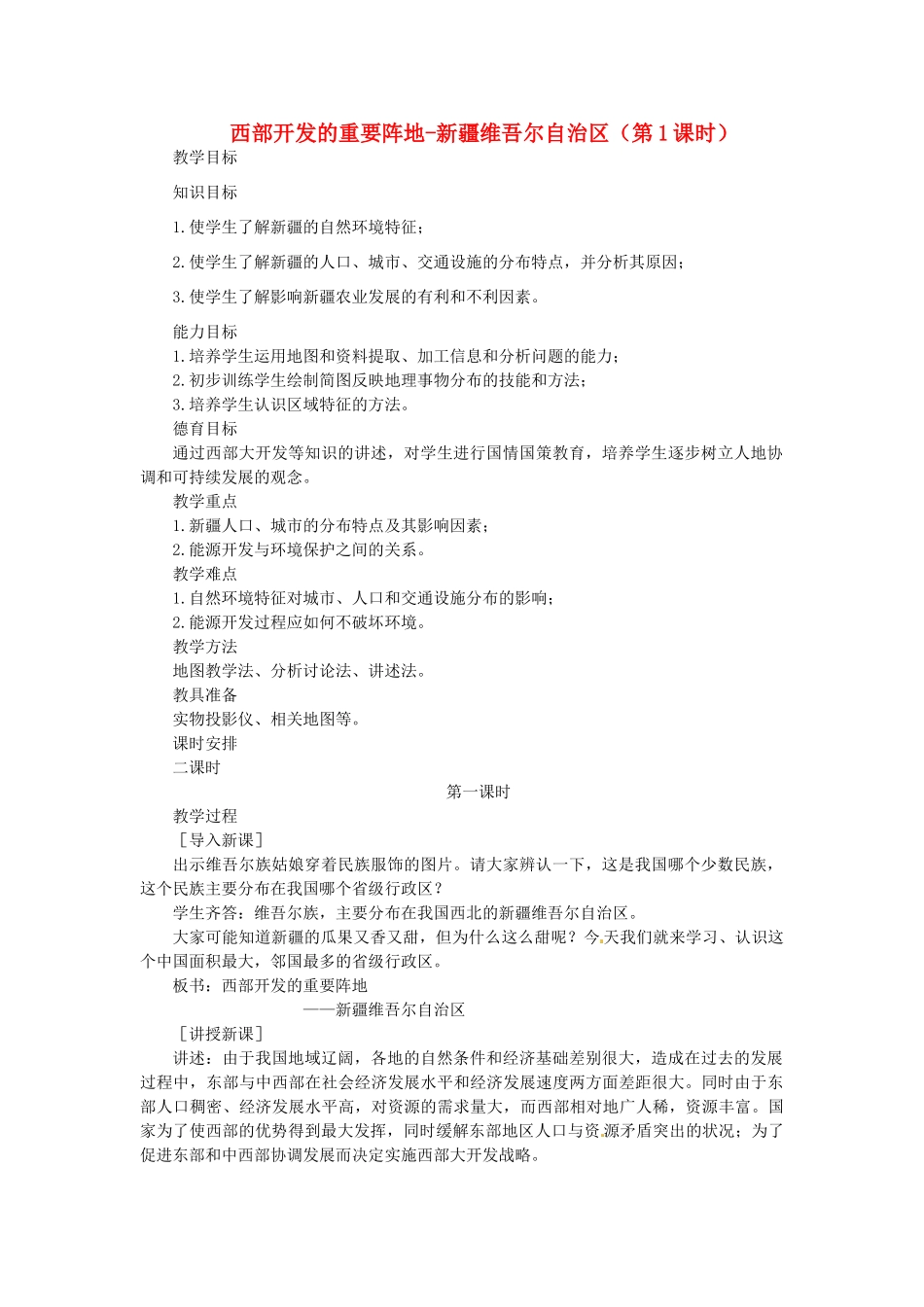 西部开发的重要阵地-新疆维吾尔自治区（第1课时）

教学目标

知识目标

1.使学生了解新疆的自然环境特征；

2.使学生了解新疆的人口、城市、交通设施的分布特点，并分析其原因；

3.使学生了解影响新疆农业发展的有利和不利因素。

能力目标
1.培养学生运用地图和资料提取、加工信息和分析问题的能力；
2.初步训练学生绘制简图反映地理事物分布的技能和方法；
3.培养学生认识区域特征的方法。
德育目标
通过西部大开发等知识的讲述，对学生进行国情国策教育，培养学生逐步树立人地协调和可持续发展的观念。
教学重点
1.新疆人口、城市的分布特点及其影响因素；
2.能源开发与环境保护之间的关系。
教学难点
1.自然环境特征对城市、人口和交通设施分布的影响；
2.能源开发过程应如何不破坏环境。
教学方法
地图教学法、分析讨论法、讲述法。
教具准备
实物投影仪、相关地图等。
课时安排
二课时

第一课时

教学过程
［导入新课］
出示维吾尔族姑娘穿着民族服饰的图片。请大家辨认一下，这是我国哪个少数民族，这个民族主要分布在我国哪个省级行政区？
学生齐答：维吾尔族，主要分布在我国西北的新疆维吾尔自治区。
大家可能知道新疆的瓜果又香又甜，但为什么这么甜呢？今天我们就来学习、认识这个中国面积最大，邻国最多的省级行政区。
板书：西部开发的重要阵地
——新疆维吾尔自治区
［讲授新课］
讲述：由于我国地域辽阔，各地的自然条件和经济基础差别很大，造成在过去的发展过程中，东部与中西部在社会经济发展水平和经济发展速度两方面差距很大。同时由于东部人口稠密、经济发展水平高，对资源的需求量大，而西部相对地广人稀，资源丰富。国家为了使西部的优势得到最大发挥，同时缓解东部地区人口与资源矛盾突出的状况；为了促进东部和中西部协调发展而决定实施西部大开发战略。